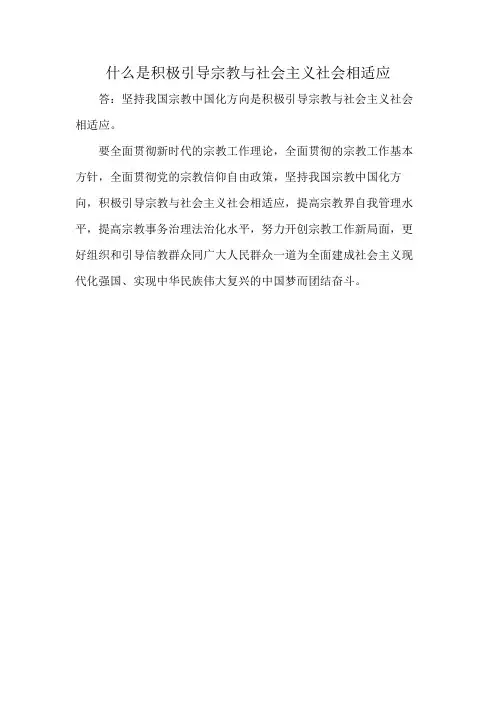 什么是积极引导宗教与社会主义社会相适应

答：坚持我国宗教中国化方向是积极引导宗教与社会主义社会相适应。

要全面贯彻新时代的宗教工作理论，全面贯彻的宗教工作基本方针，全面贯彻党的宗教信仰自由政策，坚持我国宗教中国化方向，积极引导宗教与社会主义社会相适应，提高宗教界自我管理水平，提高宗教事务治理法治化水平，努力开创宗教工作新局面，更好组织和引导信教群众同广大人民群众一道为全面建成社会主义现代化强国、实现中华民族伟大复兴的中国梦而团结奋斗。